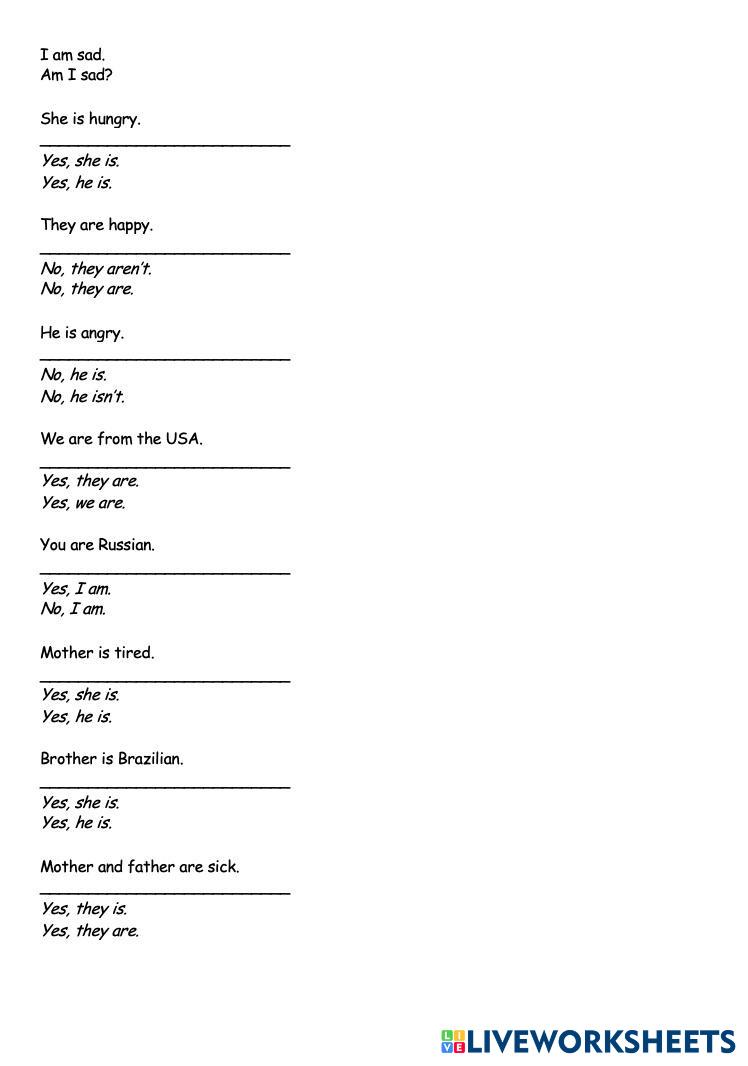 I am sad.
Am I sad?

She is hungry.
___________________________
Yes, she is.
Yes, he is.

They are happy.
___________________________
No, they aren't.
No, they are.

He is angry.
___________________________
No, he is.
No, he isn't.

We are from the USA.
___________________________
Yes, they are.
Yes, we are.

You are Russian.
___________________________
Yes, I am.
No, I am.

Mother is tired.
___________________________
Yes, she is.
Yes, he is.

Brother is Brazilian.
___________________________
Yes, she is.
Yes, he is.

Mother and father are sick.
___________________________
Yes, they is.
Yes, they are.

LIVEWORKSHEETS